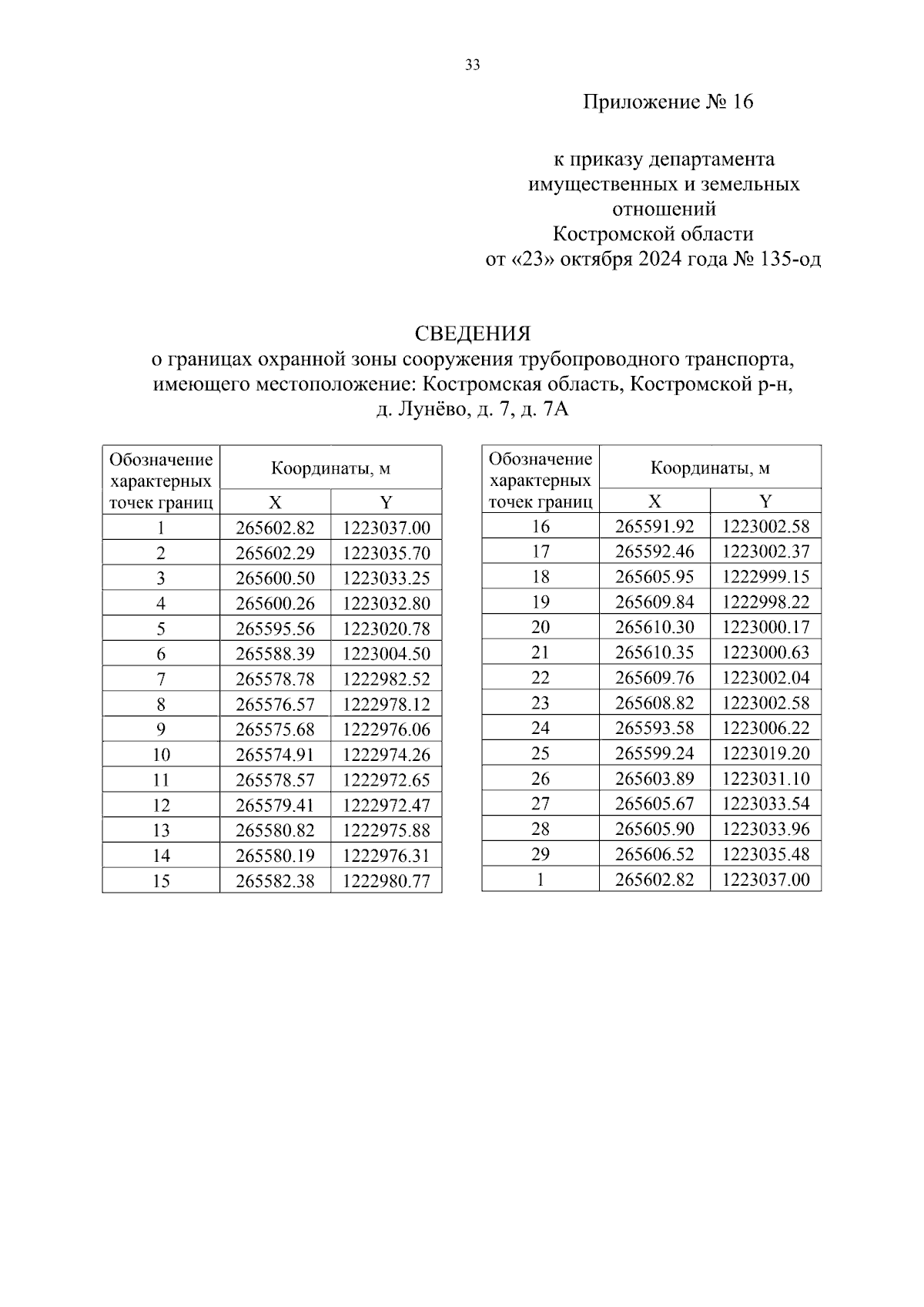 33

Приложение № 16

к приказу департамента имущественных и земельных отношений Костромской области от «23» октября 2024 года № 135-од

СВЕДЕНИЯ
о границах охранной зоны сооружения трубопроводного транспорта, имеющего местоположение: Костромская область, Костромской р-н, д. Лунёво, д. 7, д. 7А

| Обозначение характерных точек границ | Координаты, м X | Координаты, м Y |
|---|---|---|
| 1 | 265602.82 | 1223037.00 |
| 2 | 265602.29 | 1223035.70 |
| 3 | 265600.50 | 1223033.25 |
| 4 | 265600.26 | 1223032.80 |
| 5 | 265595.56 | 1223020.78 |
| 6 | 265588.39 | 1223004.50 |
| 7 | 265578.78 | 1222982.52 |
| 8 | 265576.57 | 1222978.12 |
| 9 | 265575.68 | 1222976.06 |
| 10 | 265574.91 | 1222974.26 |
| 11 | 265578.57 | 1222972.65 |
| 12 | 265579.41 | 1222972.47 |
| 13 | 265580.82 | 1222975.88 |
| 14 | 265580.19 | 1222976.31 |
| 15 | 265582.38 | 1222980.77 |

| Обозначение характерных точек границ | Координаты, м X | Координаты, м Y |
|---|---|---|
| 16 | 265591.92 | 1223002.58 |
| 17 | 265592.46 | 1223002.37 |
| 18 | 265605.95 | 1222999.15 |
| 19 | 265609.84 | 1222998.22 |
| 20 | 265610.30 | 1223000.17 |
| 21 | 265610.35 | 1223000.63 |
| 22 | 265609.76 | 1223002.04 |
| 23 | 265608.82 | 1223002.58 |
| 24 | 265593.58 | 1223006.22 |
| 25 | 265599.24 | 1223019.20 |
| 26 | 265603.89 | 1223031.10 |
| 27 | 265605.67 | 1223033.54 |
| 28 | 265605.90 | 1223033.96 |
| 29 | 265606.52 | 1223035.48 |
| 1 | 265602.82 | 1223037.00 |